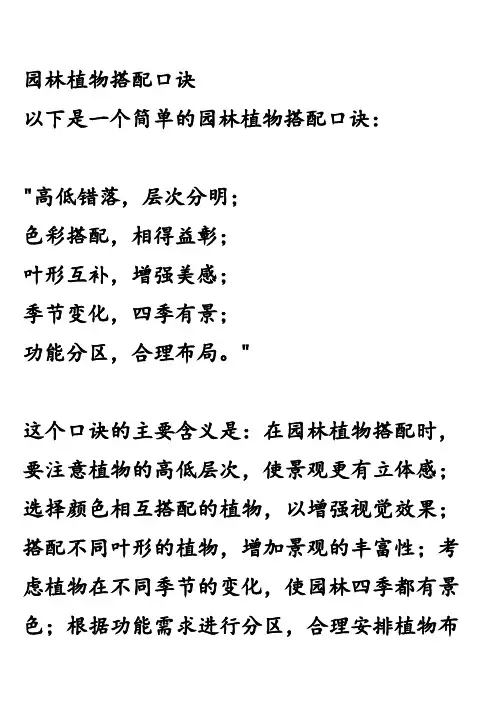 园林植物搭配口诀
以下是一个简单的园林植物搭配口诀：

"高低错落，层次分明；
色彩搭配，相得益彰；
叶形互补，增强美感；
季节变化，四季有景；
功能分区，合理布局。"

这个口诀的主要含义是：在园林植物搭配时，要注意植物的高低层次，使景观更有立体感；选择颜色相互搭配的植物，以增强视觉效果；搭配不同叶形的植物，增加景观的丰富性；考虑植物在不同季节的变化，使园林四季都有景色；根据功能需求进行分区，合理安排植物布